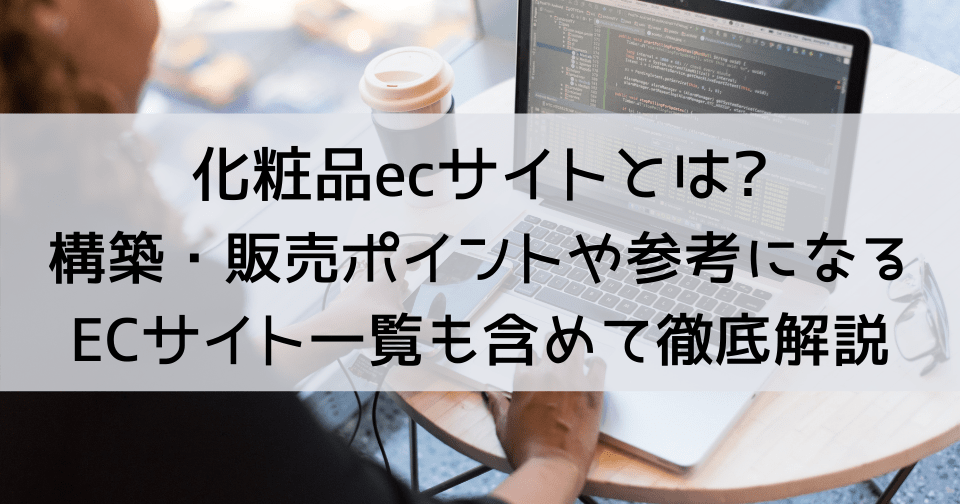 化粧品ecサイトとは?
構築・販売ポイントや参考になる
ECサイト一覧も含めて徹底解説